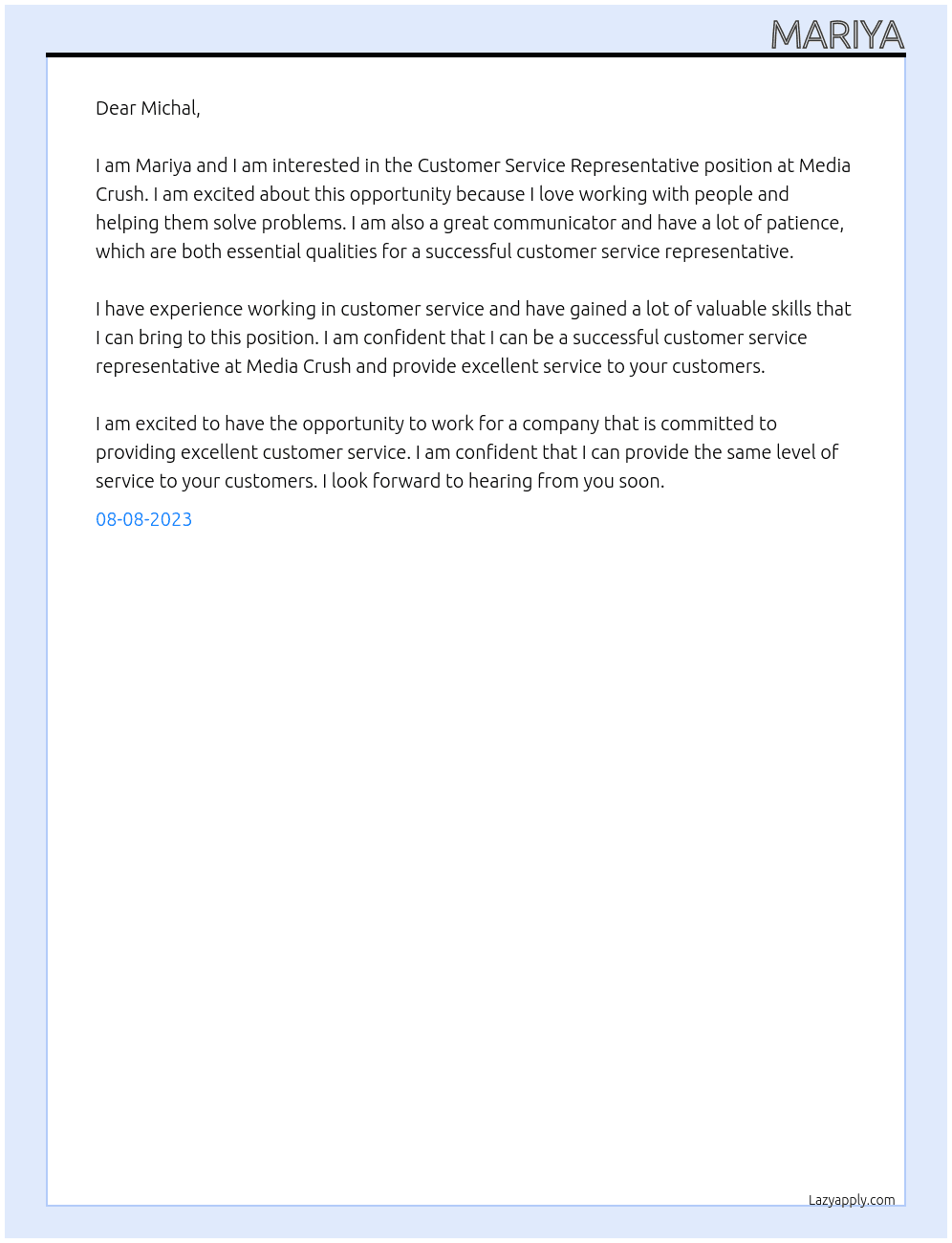 MARIYA

Dear Michal,

I am Mariya and I am interested in the Customer Service Representative position at Media Crush. I am excited about this opportunity because I love working with people and helping them solve problems. I am also a great communicator and have a lot of patience, which are both essential qualities for a successful customer service representative.

I have experience working in customer service and have gained a lot of valuable skills that I can bring to this position. I am confident that I can be a successful customer service representative at Media Crush and provide excellent service to your customers.

I am excited to have the opportunity to work for a company that is committed to providing excellent customer service. I am confident that I can provide the same level of service to your customers. I look forward to hearing from you soon.

08-08-2023

Lazyapply.com